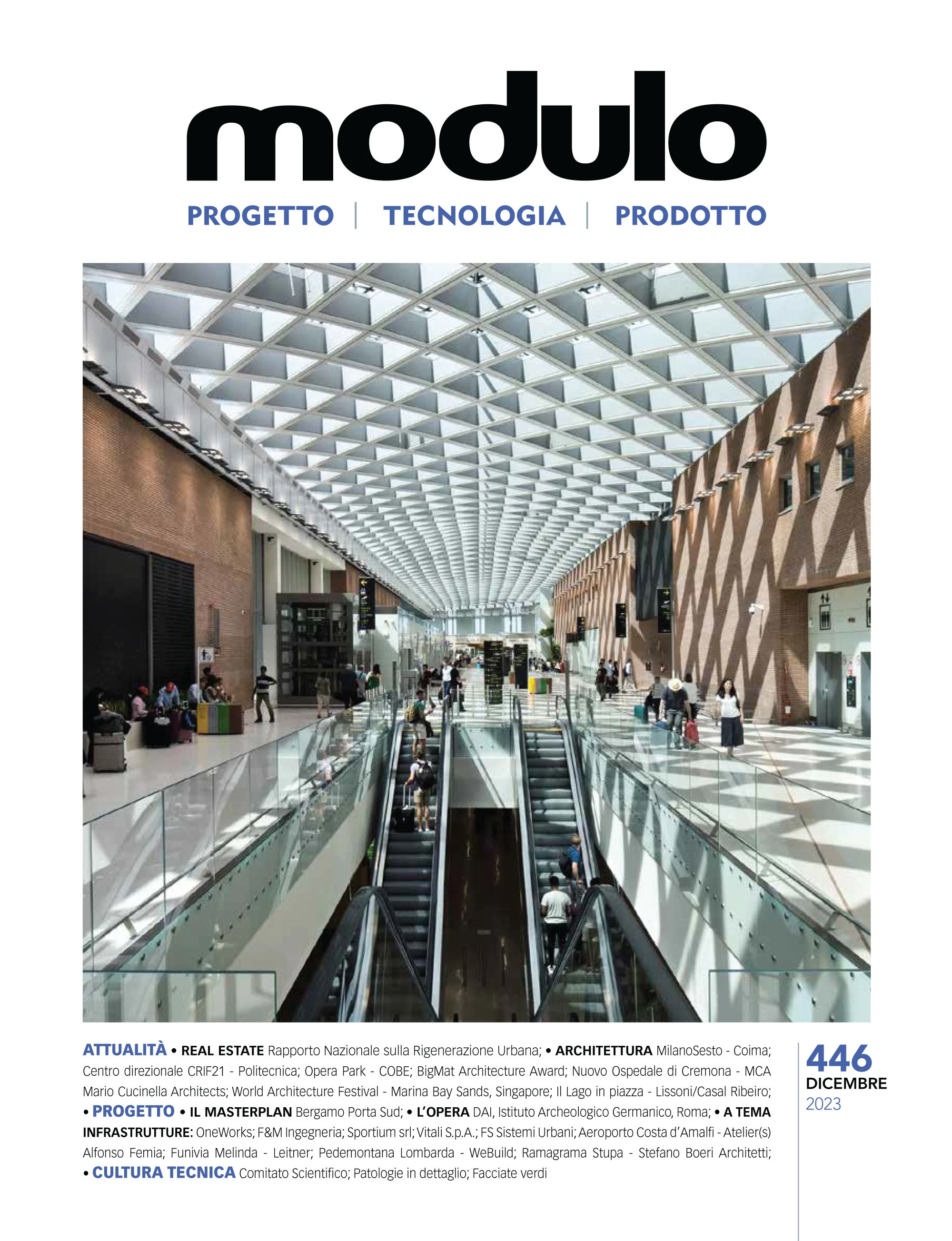 modulo

PROGETTO | TECNOLOGIA | PRODOTTO

ATTUALITÀ • REAL ESTATE Rapporto Nazionale sulla Rigenerazione Urbana; • ARCHITETTURA MilanoSesto - Coima; Centro direzionale CRIF21 - Politecnica; Opera Park - COBE; BigMat Architecture Award; Nuovo Ospedale di Cremona - MCA Mario Cucinella Architects; World Architecture Festival - Marina Bay Sands, Singapore; Il Lago in piazza - Lissoni/Casal Ribeiro; • PROGETTO • IL MASTERPLAN Bergamo Porta Sud; • L'OPERA DAI, Istituto Archeologico Germanico, Roma; • A TEMA INFRASTRUTTURE: OneWorks; F&M Ingegneria; Sportium srl; Vitali S.p.A.; FS Sistemi Urbani; Aeroporto Costa d'Amalfi - Atelier(s) Alfonso Femia; Funivia Melinda - Leitner; Pedemontana Lombarda - WeBuild; Ramagrama Stupa - Stefano Boeri Architetti; • CULTURA TECNICA Comitato Scientifico; Patologie in dettaglio; Facciate verdi

446
DICEMBRE
2023